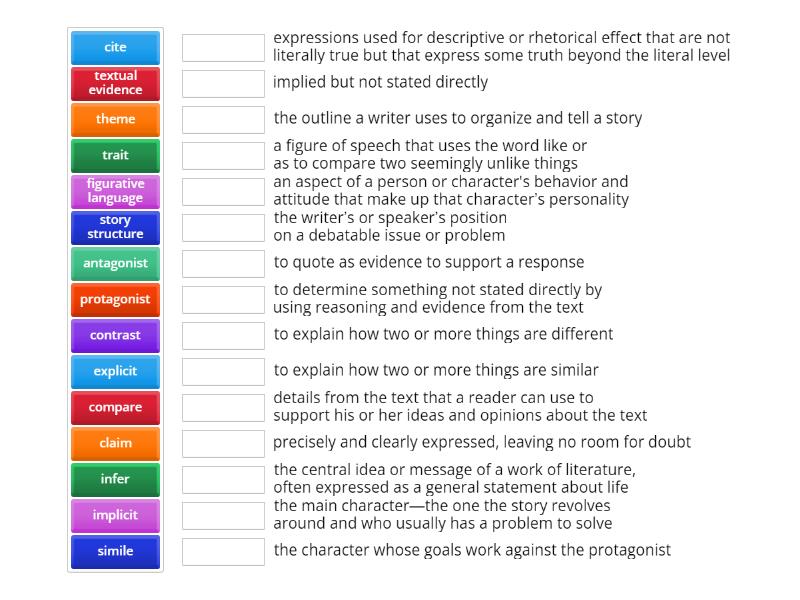 cite
textual evidence
theme
trait
figurative language
story structure
antagonist
protagonist
contrast
explicit
compare
claim
infer
implicit
simile

expressions used for descriptive or rhetorical effect that are not literally true but that express some truth beyond the literal level

implied but not stated directly

the outline a writer uses to organize and tell a story

a figure of speech that uses the word like or as to compare two seemingly unlike things

an aspect of a person or character's behavior and attitude that make up that character's personality

the writer's or speaker's position on a debatable issue or problem

to quote as evidence to support a response

to determine something not stated directly by using reasoning and evidence from the text

to explain how two or more things are different

to explain how two or more things are similar

details from the text that a reader can use to support his or her ideas and opinions about the text

precisely and clearly expressed, leaving no room for doubt

the central idea or message of a work of literature, often expressed as a general statement about life

the main character—the one the story revolves around and who usually has a problem to solve

the character whose goals work against the protagonist